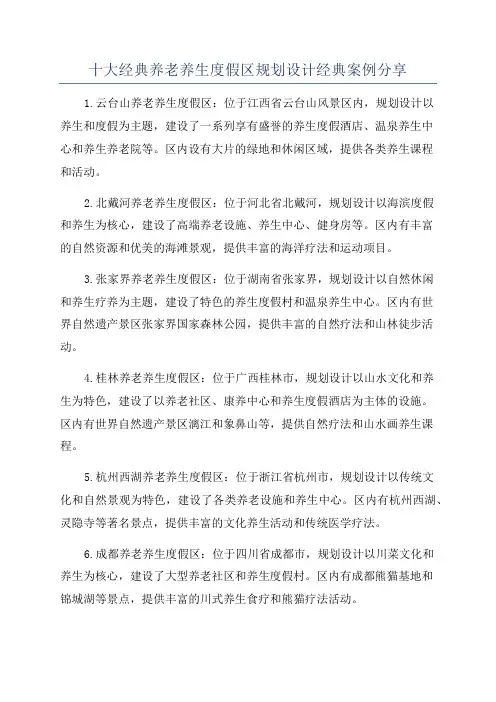 十大经典养老养生度假区规划设计经典案例分享

1.云台山养老养生度假区：位于江西省云台山风景区内，规划设计以养生和度假为主题，建设了一系列享有盛誉的养生度假酒店、温泉养生中心和养生养老院等。区内设有大片的绿地和休闲区域，提供各类养生课程和活动。

2.北戴河养老养生度假区：位于河北省北戴河，规划设计以海滨度假和养生为核心，建设了高端养老设施、养生中心、健身房等。区内有丰富的自然资源和优美的海滩景观，提供丰富的海洋疗法和运动项目。

3.张家界养老养生度假区：位于湖南省张家界，规划设计以自然休闲和养生疗养为主题，建设了特色的养生度假村和温泉养生中心。区内有世界自然遗产景区张家界国家森林公园，提供丰富的自然疗法和山林徒步活动。

4.桂林养老养生度假区：位于广西桂林市，规划设计以山水文化和养生为特色，建设了以养老社区、康养中心和养生度假酒店为主体的设施。区内有世界自然遗产景区漓江和象鼻山等，提供自然疗法和山水画养生课程。

5.杭州西湖养老养生度假区：位于浙江省杭州市，规划设计以传统文化和自然景观为特色，建设了各类养老设施和养生中心。区内有杭州西湖、灵隐寺等著名景点，提供丰富的文化养生活动和传统医学疗法。

6.成都养老养生度假区：位于四川省成都市，规划设计以川菜文化和养生为核心，建设了大型养老社区和养生度假村。区内有成都熊猫基地和锦城湖等景点，提供丰富的川式养生食疗和熊猫疗法活动。